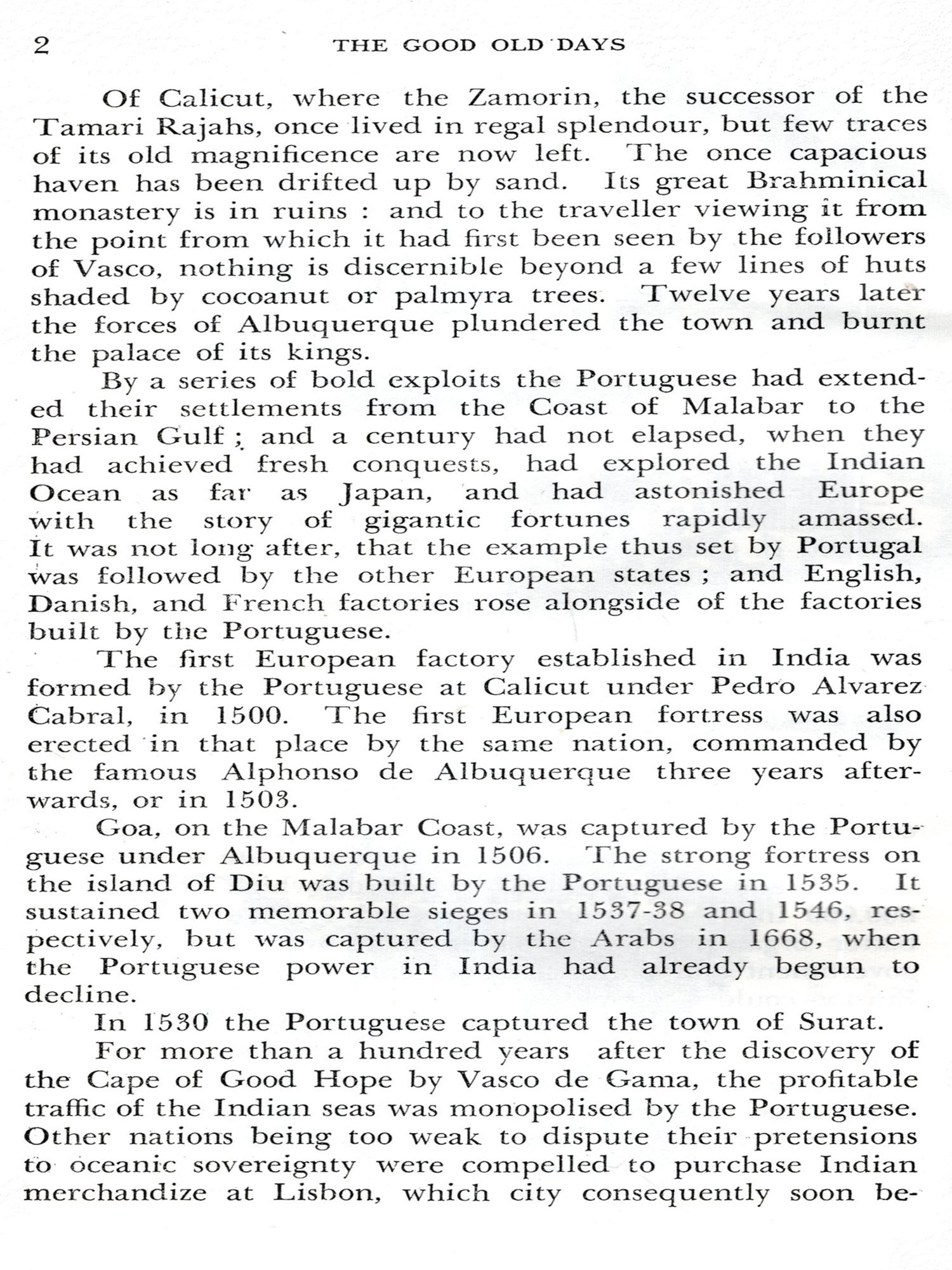 2 THE GOOD OLD DAYS

Of Calicut, where the Zamorin, the successor of the Tamari Rajahs, once lived in regal splendour, but few traces of its old magnificence are now left. The once capacious haven has been drifted up by sand. Its great Brahminical monastery is in ruins : and to the traveller viewing it from the point from which it had first been seen by the followers of Vasco, nothing is discernible beyond a few lines of huts shaded by cocoanut or palmyra trees. Twelve years later the forces of Albuquerque plundered the town and burnt the palace of its kings.

By a series of bold exploits the Portuguese had extended their settlements from the Coast of Malabar to the Persian Gulf ; and a century had not elapsed, when they had achieved fresh conquests, had explored the Indian Ocean as far as Japan, and had astonished Europe with the story of gigantic fortunes rapidly amassed. It was not long after, that the example thus set by Portugal was followed by the other European states ; and English, Danish, and French factories rose alongside of the factories built by the Portuguese.

The first European factory established in India was formed by the Portuguese at Calicut under Pedro Alvarez Cabral, in 1500. The first European fortress was also erected in that place by the same nation, commanded by the famous Alphonso de Albuquerque three years afterwards, or in 1503.

Goa, on the Malabar Coast, was captured by the Portuguese under Albuquerque in 1506. The strong fortress on the island of Diu was built by the Portuguese in 1535. It sustained two memorable sieges in 1537-38 and 1546, respectively, but was captured by the Arabs in 1668, when the Portuguese power in India had already begun to decline.

In 1530 the Portuguese captured the town of Surat.

For more than a hundred years after the discovery of the Cape of Good Hope by Vasco de Gama, the profitable traffic of the Indian seas was monopolised by the Portuguese. Other nations being too weak to dispute their pretensions to oceanic sovereignty were compelled to purchase Indian merchandize at Lisbon, which city consequently soon be-